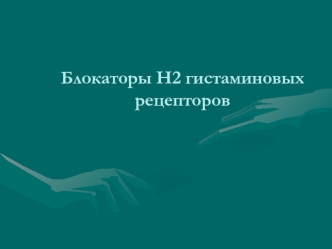 Блокаторы Н2 гистаминовых рецепторов